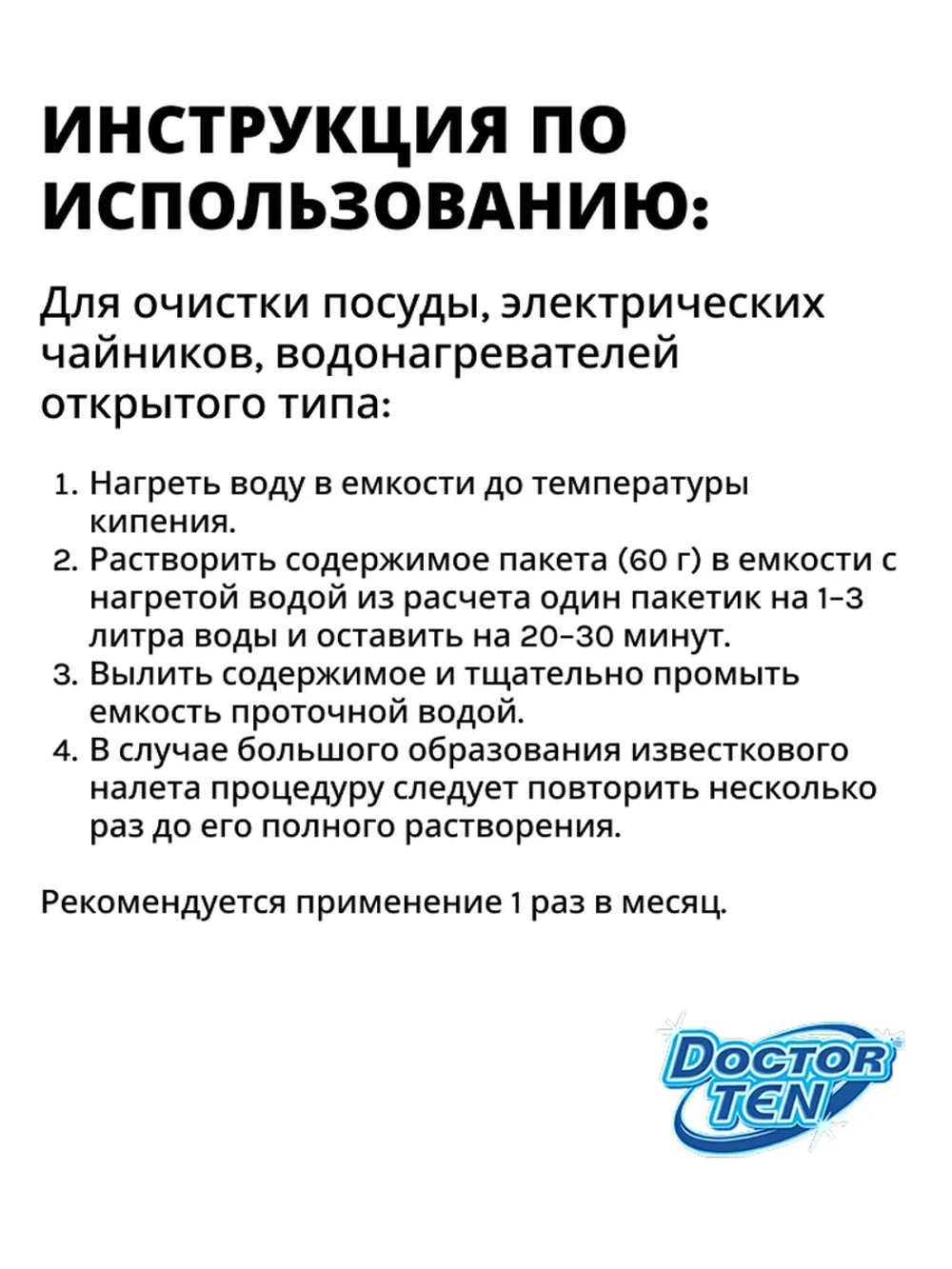 ИНСТРУКЦИЯ ПО ИСПОЛЬЗОВАНИЮ:

Для очистки посуды, электрических чайников, водонагревателей открытого типа:

1. Нагреть воду в емкости до температуры кипения.
2. Растворить содержимое пакета (60 г) в емкости с нагретой водой из расчета один пакетик на 1-3 литра воды и оставить на 20-30 минут.
3. Вылить содержимое и тщательно промыть емкость проточной водой.
4. В случае большого образования известкового налета процедуру следует повторить несколько раз до его полного растворения.

Рекомендуется применение 1 раз в месяц.

DOCTOR TEN